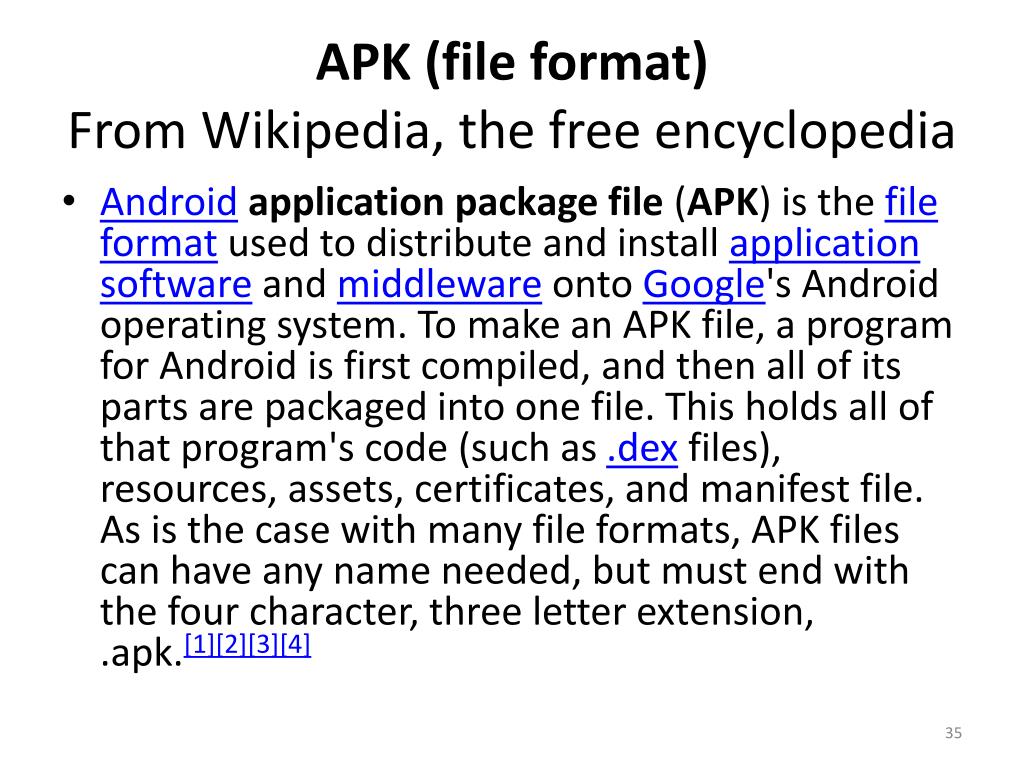 APK (file format)
From Wikipedia, the free encyclopedia

• Android application package file (APK) is the file format used to distribute and install application software and middleware onto Google's Android operating system. To make an APK file, a program for Android is first compiled, and then all of its parts are packaged into one file. This holds all of that program's code (such as .dex files), resources, assets, certificates, and manifest file. As is the case with many file formats, APK files can have any name needed, but must end with the four character, three letter extension, .apk.[1][2][3][4]

35